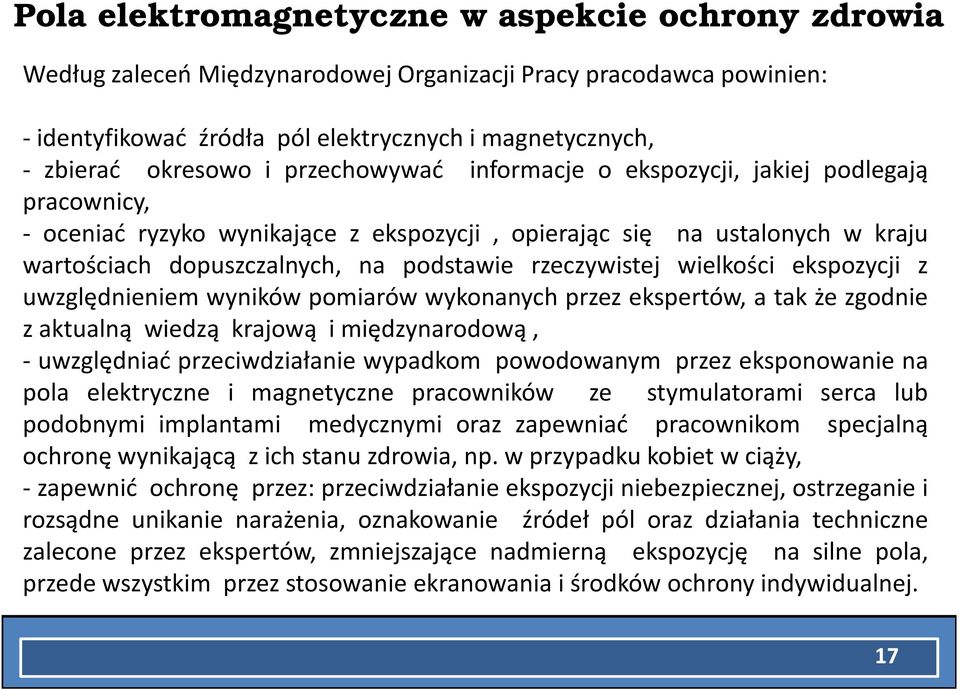 Pola elektromagnetyczne w aspekcie ochrony zdrowia

Według zaleceń Międzynarodowej Organizacji Pracy pracodawca powinien:

- identyfikować źródła pól elektrycznych i magnetycznych,
- zbierać okresowo i przechowywać informacje o ekspozycji, jakiej podlegają pracownicy,
- oceniać ryzyko wynikające z ekspozycji , opierając się na ustalonych w kraju wartościach dopuszczalnych, na podstawie rzeczywistej wielkości ekspozycji z uwzględnieniem wyników pomiarów wykonanych przez ekspertów, a tak że zgodnie z aktualną wiedzą krajową i międzynarodową ,
- uwzględniać przeciwdziałanie wypadkom powodowanym przez eksponowanie na pola elektryczne i magnetyczne pracowników ze stymulatorami serca lub podobnymi implantami medycznymi oraz zapewniać pracownikom specjalną ochronę wynikającą z ich stanu zdrowia, np. w przypadku kobiet w ciąży,
- zapewnić ochronę przez: przeciwdziałanie ekspozycji niebezpiecznej, ostrzeganie i rozsądne unikanie narażenia, oznakowanie źródeł pól oraz działania techniczne zalecone przez ekspertów, zmniejszające nadmierną ekspozycję na silne pola, przede wszystkim przez stosowanie ekranowania i środków ochrony indywidualnej.

17